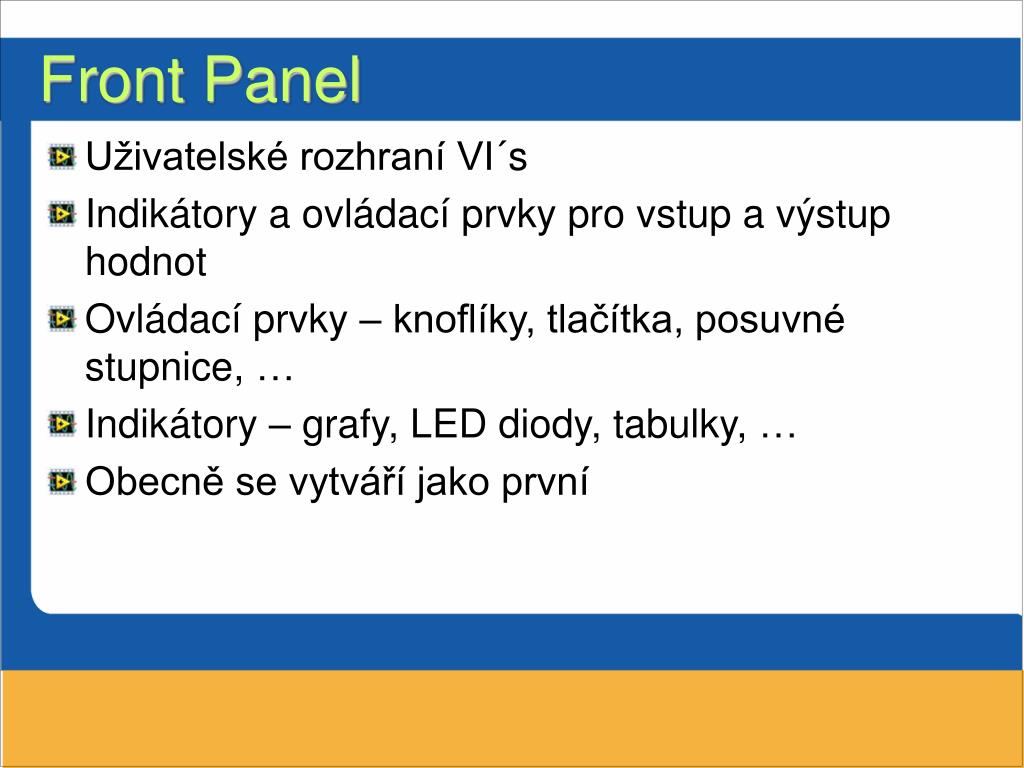 Front Panel

Uživatelské rozhraní VI´s

Indikátory a ovládací prvky pro vstup a výstup hodnot

Ovládací prvky – knoflíky, tlačítka, posuvné stupnice, …

Indikátory – grafy, LED diody, tabulky, …

Obecně se vytváří jako první